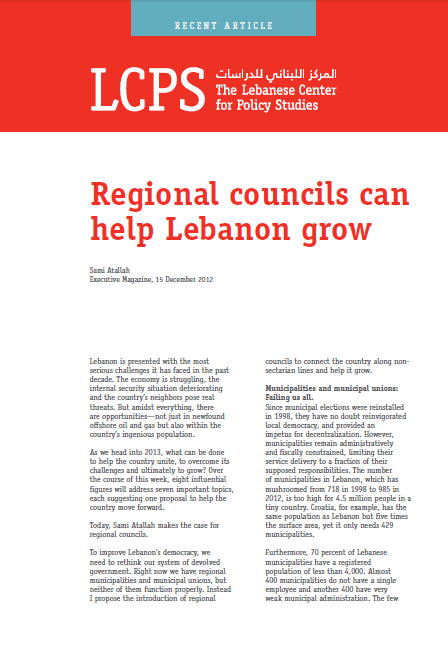 RECENT ARTICLE

LCPS المركز اللبناني للدراسات
The Lebanese Center for Policy Studies

Regional councils can help Lebanon grow

Sami Atallah
Executive Magazine, 15 December 2012

Lebanon is presented with the most serious challenges it has faced in the past decade. The economy is struggling, the internal security situation deteriorating and the country's neighbors pose real threats. But amidst everything, there are opportunities—not just in newfound offshore oil and gas but also within the country's ingenious population.

As we head into 2013, what can be done to help the country unite, to overcome its challenges and ultimately to grow? Over the course of this week, eight influential figures will address seven important topics, each suggesting one proposal to help the country move forward.

Today, Sami Atallah makes the case for regional councils.

To improve Lebanon's democracy, we need to rethink our system of devolved government. Right now we have regional municipalities and municipal unions, but neither of them function properly. Instead I propose the introduction of regional councils to connect the country along non-sectarian lines and help it grow.

Municipalities and municipal unions: Failing us all.
Since municipal elections were reinstalled in 1998, they have no doubt reinvigorated local democracy, and provided an impetus for decentralization. However, municipalities remain administratively and fiscally constrained, limiting their service delivery to a fraction of their supposed responsibilities. The number of municipalities in Lebanon, which has mushroomed from 718 in 1998 to 985 in 2012, is too high for 4.5 million people in a tiny country. Croatia, for example, has the same population as Lebanon but five times the surface area, yet it only needs 429 municipalities.

Furthermore, 70 percent of Lebanese municipalities have a registered population of less than 4,000. Almost 400 municipalities do not have a single employee and another 400 have very weak municipal administration. The few